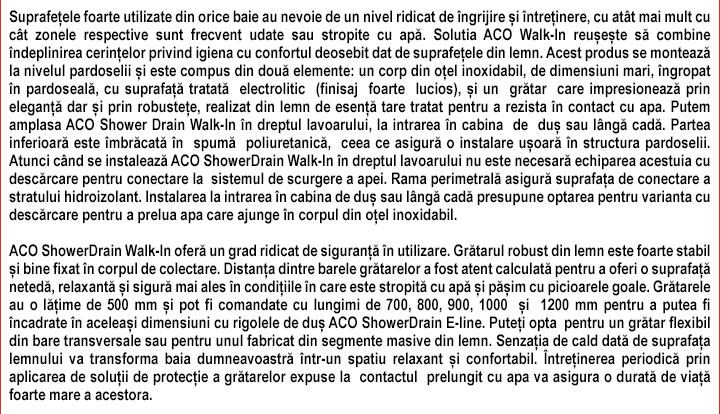 Suprafețele foarte utilizate din orice baie au nevoie de un nivel ridicat de îngrijire și întreținere, cu atât mai mult cu cât zonele respective sunt frecvent udate sau stropite cu apă. Solutia ACO Walk-In reușește să combine îndeplinirea cerințelor privind igiena cu confortul deosebit dat de suprafețele din lemn. Acest produs se montează la nivelul pardoselii și este compus din două elemente: un corp din oțel inoxidabil, de dimensiuni mari, îngropat în pardoseală, cu suprafață tratată electrolitic (finisaj foarte lucios), și un grătar care impresionează prin eleganță dar și prin robustețe, realizat din lemn de esență tare tratat pentru a rezista în contact cu apa. Putem amplasa ACO Shower Drain Walk-In în dreptul lavoarului, la intrarea în cabina de duș sau lângă cadă. Partea inferioară este îmbrăcată în spumă poliuretanică, ceea ce asigură o instalare ușoară în structura pardoselii. Atunci când se instalează ACO ShowerDrain Walk-In în dreptul lavoarului nu este necesară echiparea acestuia cu descărcare pentru conectare la sistemul de scurgere a apei. Rama perimetrală asigură suprafața de conectare a stratului hidroizolant. Instalarea la intrarea în cabina de duș sau lângă cadă presupune optarea pentru varianta cu descărcare pentru a prelua apa care ajunge în corpul din oțel inoxidabil.

ACO ShowerDrain Walk-In oferă un grad ridicat de siguranță în utilizare. Grătarul robust din lemn este foarte stabil și bine fixat în corpul de colectare. Distanța dintre barele grătarelor a fost atent calculată pentru a oferi o suprafață netedă, relaxantă și sigură mai ales în condițiile în care este stropită cu apă și pășim cu picioarele goale. Grătarele au o lățime de 500 mm și pot fi comandate cu lungimi de 700, 800, 900, 1000 și 1200 mm pentru a putea fi încadrate în aceleași dimensiuni cu rigolele de duș ACO ShowerDrain E-line. Puteți opta pentru un grătar flexibil din bare transversale sau pentru unul fabricat din segmente masive din lemn. Senzația de cald dată de suprafața lemnului va transforma baia dumneavoastră într-un spatiu relaxant și confortabil. Întreținerea periodică prin aplicarea de soluții de protecție a grătarelor expuse la contactul prelungit cu apa va asigura o durată de viață foarte mare a acestora.